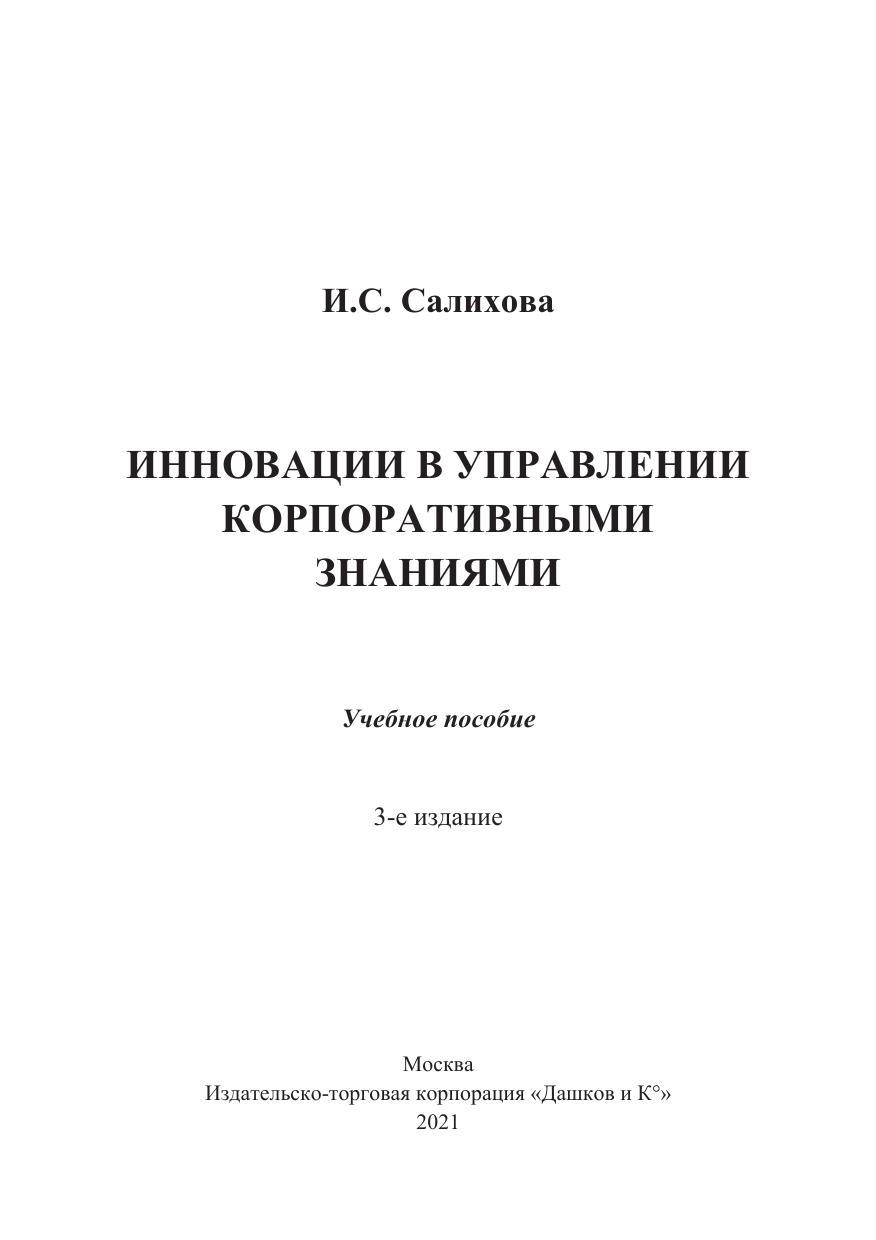 И.С. Салихова

ИННОВАЦИИ В УПРАВЛЕНИИ
КОРПОРАТИВНЫМИ
ЗНАНИЯМИ

Учебное пособие

3-е издание

Москва
Издательско-торговая корпорация «Дашков и К°»
2021